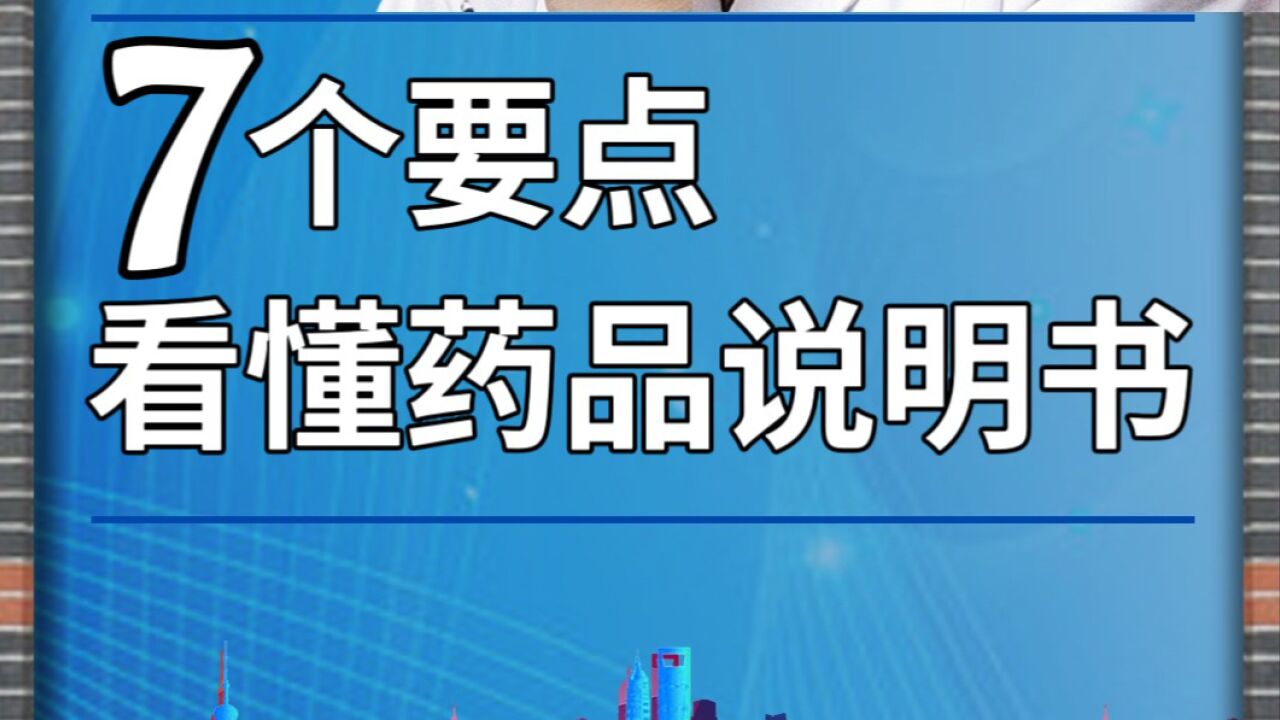 7个要点
看懂药品说明书